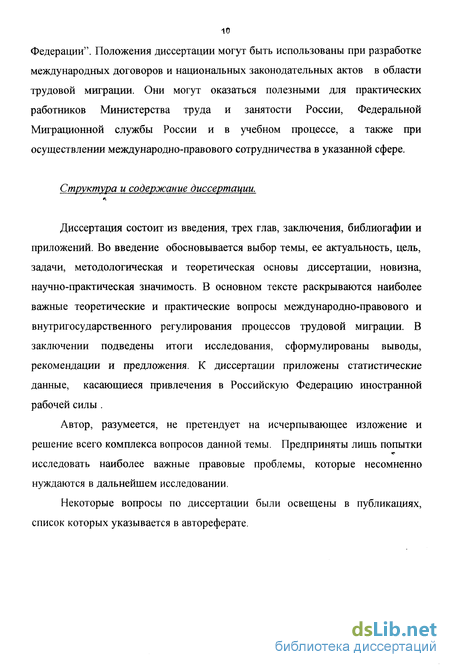 10

Федерации". Положения диссертации могут быть использованы при разработке международных договоров и национальных законодательных актов в области трудовой миграции. Они могут оказаться полезными для практических работников Министерства труда и занятости России, Федеральной Миграционной службы России и в учебном процессе, а также при осуществлении международно-правового сотрудничества в указанной сфере.

Структура и содержание диссертации.

Диссертация состоит из введения, трех глав, заключения, библиогафии и приложений. Во введение обосновывается выбор темы, ее актуальность, цель, задачи, методологическая и теоретическая основы диссертации, новизна, научно-практическая значимость. В основном тексте раскрываются наиболее важные теоретические и практические вопросы международно-правового и внутригосударственного регулирования процессов трудовой миграции. В заключении подведены итоги исследования, сформулированы выводы, рекомендации и предложения. К диссертации приложены статистические данные, касающиеся привлечения в Российскую Федерацию иностранной рабочей силы .

Автор, разумеется, не претендует на исчерпывающее изложение и решение всего комплекса вопросов данной темы. Предприняты лишь попытки исследовать наиболее важные правовые проблемы, которые несомненно нуждаются в дальнейшем исследовании.

Некоторые вопросы по диссертации были освещены в публикациях, список которых указывается в автореферате.

dsLib.net
библиотека диссертаций